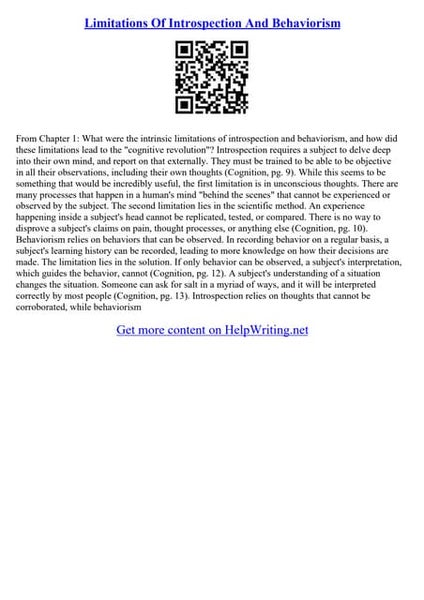 Limitations Of Introspection And Behaviorism

From Chapter 1: What were the intrinsic limitations of introspection and behaviorism, and how did these limitations lead to the "cognitive revolution"? Introspection requires a subject to delve deep into their own mind, and report on that externally. They must be trained to be able to be objective in all their observations, including their own thoughts (Cognition, pg. 9). While this seems to be something that would be incredibly useful, the first limitation is in unconscious thoughts. There are many processes that happen in a human's mind "behind the scenes" that cannot be experienced or observed by the subject. The second limitation lies in the scientific method. An experience happening inside a subject's head cannot be replicated, tested, or compared. There is no way to disprove a subject's claims on pain, thought processes, or anything else (Cognition, pg. 10). Behaviorism relies on behaviors that can be observed. In recording behavior on a regular basis, a subject's learning history can be recorded, leading to more knowledge on how their decisions are made. The limitation lies in the solution. If only behavior can be observed, a subject's interpretation, which guides the behavior, cannot (Cognition, pg. 12). A subject's understanding of a situation changes the situation. Someone can ask for salt in a myriad of ways, and it will be interpreted correctly by most people (Cognition, pg. 13). Introspection relies on thoughts that cannot be corroborated, while behaviorism

Get more content on HelpWriting.net